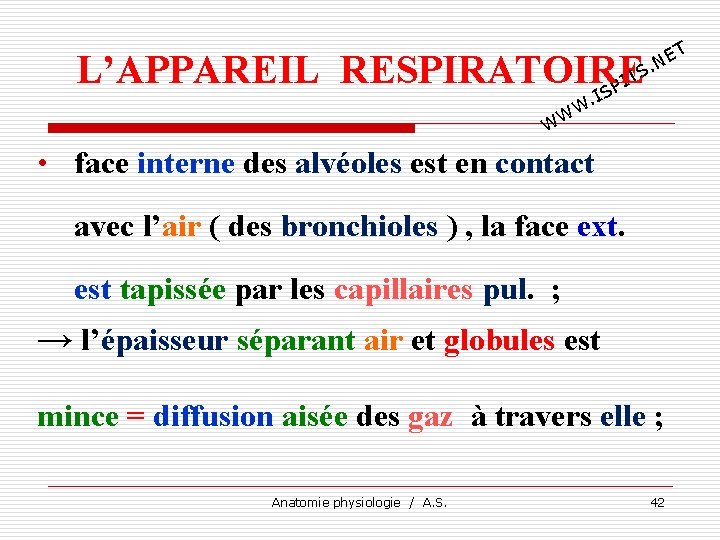 L'APPAREIL RESPIRATOIRE

• face interne des alvéoles est en contact avec l'air ( des bronchioles ) , la face ext. est tapissée par les capillaires pul. ;

→ l'épaisseur séparant air et globules est mince = diffusion aisée des gaz à travers elle ;

Anatomie physiologie / A.S.

42

WWW.ISPITS.NET